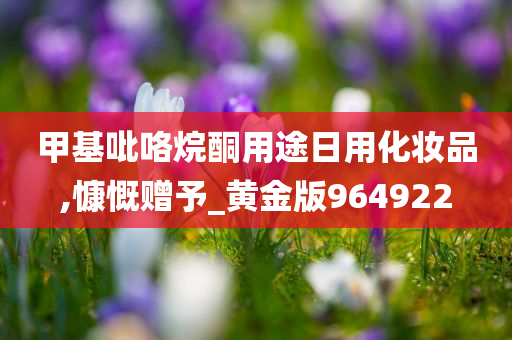 甲基吡咯烷酮用途日用化妆品,慷慨赠予_黄金版964922